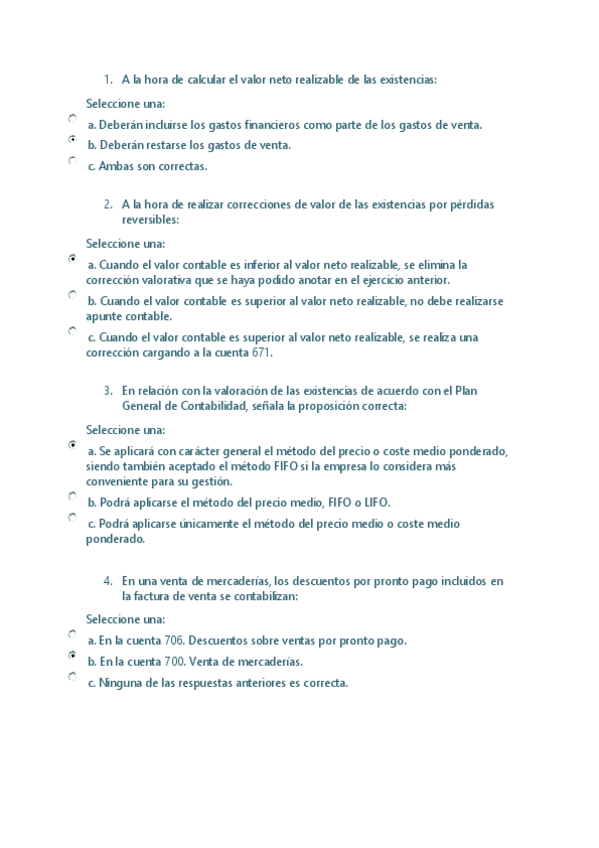 1. A la hora de calcular el valor neto realizable de las existencias:

Seleccione una:

a. Deberán incluirse los gastos financieros como parte de los gastos de venta.

b. Deberán restarse los gastos de venta.

c. Ambas son correctas.

2. A la hora de realizar correcciones de valor de las existencias por pérdidas reversibles:

Seleccione una:

a. Cuando el valor contable es inferior al valor neto realizable, se elimina la corrección valorativa que se haya podido anotar en el ejercicio anterior.

b. Cuando el valor contable es superior al valor neto realizable, no debe realizarse apunte contable.

c. Cuando el valor contable es superior al valor neto realizable, se realiza una corrección cargando a la cuenta 671.

3. En relación con la valoración de las existencias de acuerdo con el Plan General de Contabilidad, señala la proposición correcta:

Seleccione una:

a. Se aplicará con carácter general el método del precio o coste medio ponderado, siendo también aceptado el método FIFO si la empresa lo considera más conveniente para su gestión.

b. Podrá aplicarse el método del precio medio, FIFO o LIFO.

c. Podrá aplicarse únicamente el método del precio medio o coste medio ponderado.

4. En una venta de mercaderías, los descuentos por pronto pago incluidos en la factura de venta se contabilizan:

Seleccione una:

a. En la cuenta 706. Descuentos sobre ventas por pronto pago.

b. En la cuenta 700. Venta de mercaderías.

c. Ninguna de las respuestas anteriores es correcta.